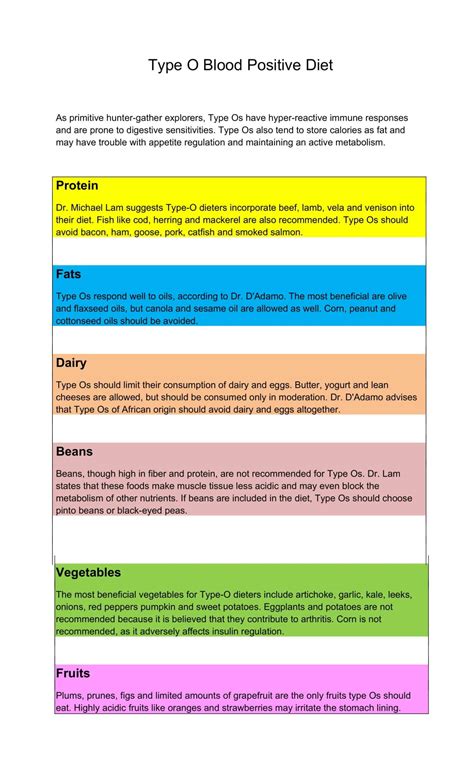 Type O Blood Positive Diet

As primitive hunter-gather explorers, Type Os have hyper-reactive immune responses and are prone to digestive sensitivities. Type Os also tend to store calories as fat and may have trouble with appetite regulation and maintaining an active metabolism.

Protein

Dr. Michael Lam suggests Type-O dieters incorporate beef, lamb, vela and venison into their diet. Fish like cod, herring and mackerel are also recommended. Type Os should avoid bacon, ham, goose, pork, catfish and smoked salmon.

Fats

Type Os respond well to oils, according to Dr. D'Adamo. The most beneficial are olive and flaxseed oils, but canola and sesame oil are allowed as well. Corn, peanut and cottonseed oils should be avoided.

Dairy

Type Os should limit their consumption of dairy and eggs. Butter, yogurt and lean cheeses are allowed, but should be consumed only in moderation. Dr. D'Adamo advises that Type Os of African origin should avoid dairy and eggs altogether.

Beans

Beans, though high in fiber and protein, are not recommended for Type Os. Dr. Lam states that these foods make muscle tissue less acidic and may even block the metabolism of other nutrients. If beans are included in the diet, Type Os should choose pinto beans or black-eyed peas.

Vegetables

The most beneficial vegetables for Type-O dieters include artichoke, garlic, kale, leeks, onions, red peppers pumpkin and sweet potatoes. Eggplants and potatoes are not recommended because it is believed that they contribute to arthritis. Corn is not recommended, as it adversely affects insulin regulation.

Fruits

Plums, prunes, figs and limited amounts of grapefruit are the only fruits type Os should eat. Highly acidic fruits like oranges and strawberries may irritate the stomach lining.